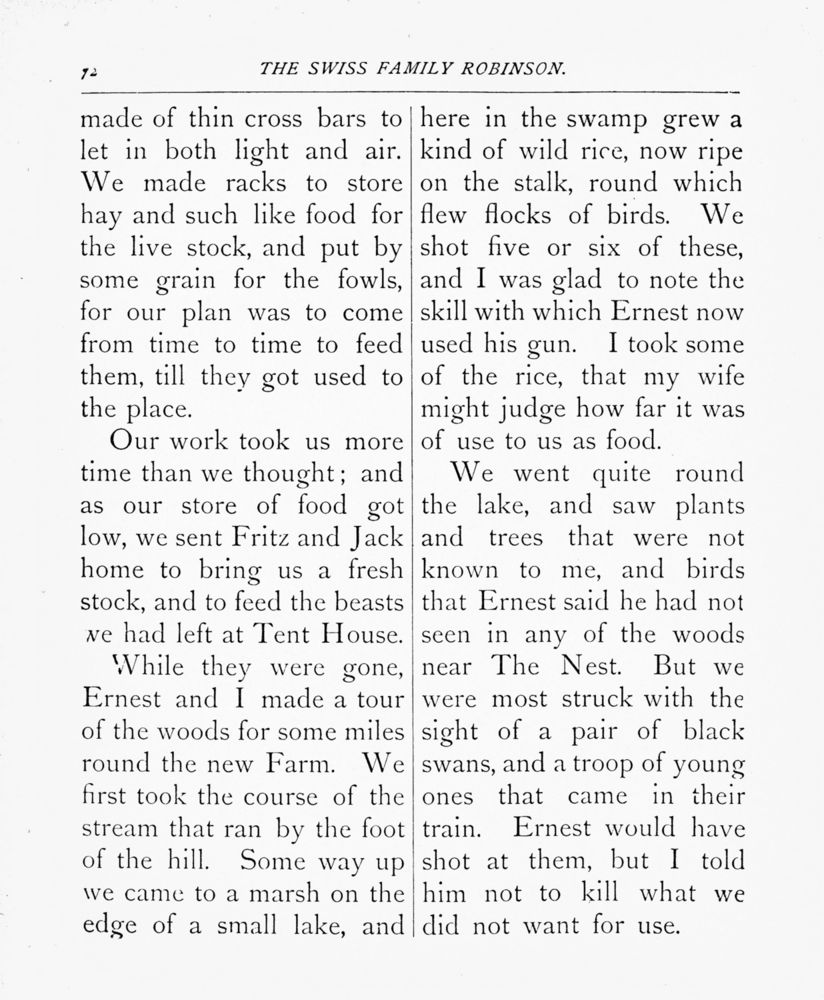 72 THE SWISS FAMILY ROBINSON.

made of thin cross bars to let in both light and air. We made racks to store hay and such like food for the live stock, and put by some grain for the fowls, for our plan was to come from time to time to feed them, till they got used to the place.

Our work took us more time than we thought; and as our store of food got low, we sent Fritz and Jack home to bring us a fresh stock, and to feed the beasts we had left at Tent House.

While they were gone, Ernest and I made a tour of the woods for some miles round the new Farm. We first took the course of the stream that ran by the foot of the hill. Some way up we came to a marsh on the edge of a small lake, and here in the swamp grew a kind of wild rice, now ripe on the stalk, round which flew flocks of birds. We shot five or six of these, and I was glad to note the skill with which Ernest now used his gun. I took some of the rice, that my wife might judge how far it was of use to us as food.

We went quite round the lake, and saw plants and trees that were not known to me, and birds that Ernest said he had not seen in any of the woods near The Nest. But we were most struck with the sight of a pair of black swans, and a troop of young ones that came in their train. Ernest would have shot at them, but I told him not to kill what we did not want for use.